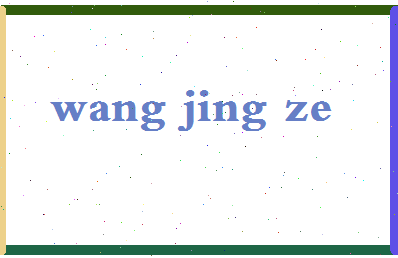 wang jing ze